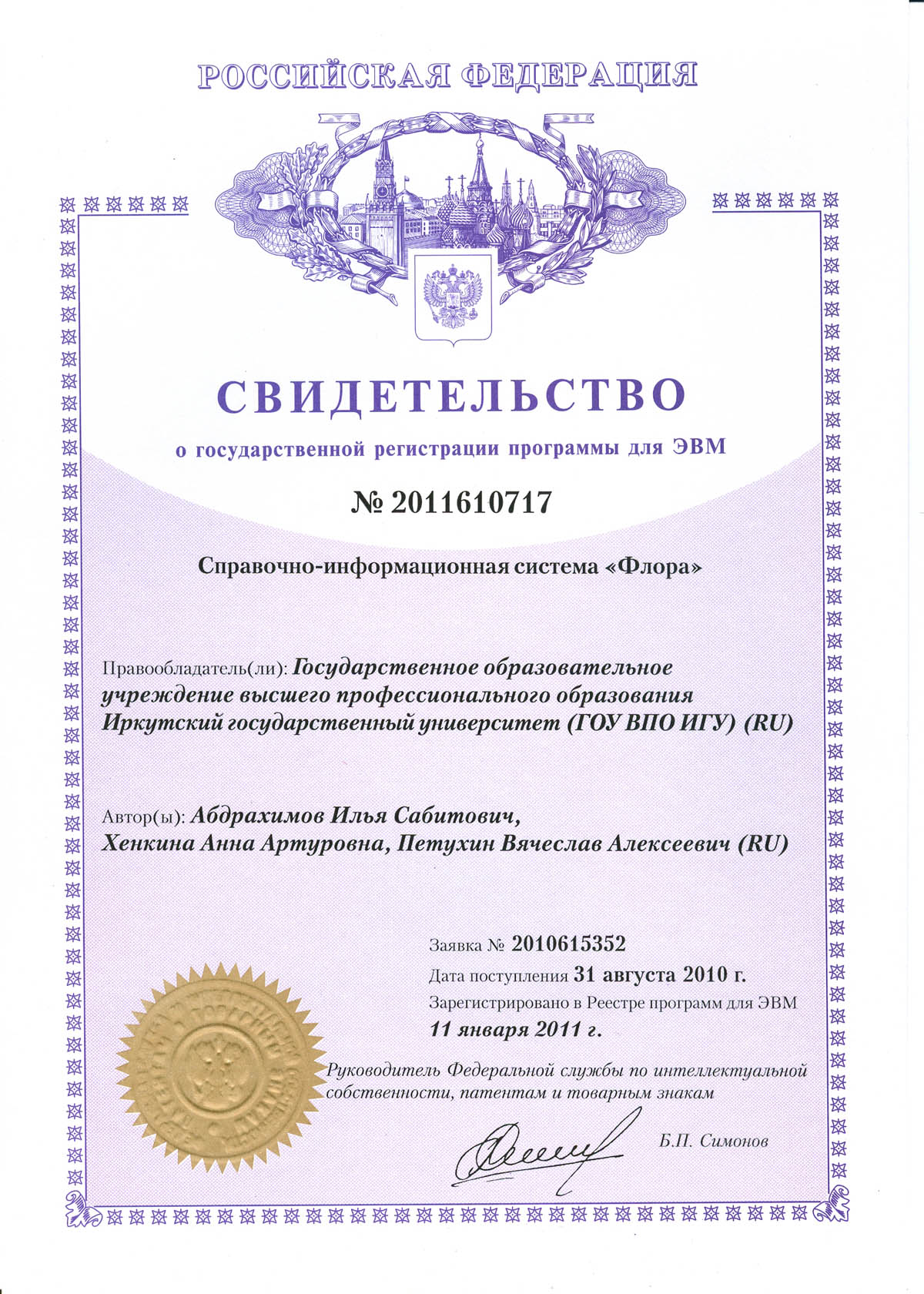 РОССИЙСКАЯ ФЕДЕРАЦИЯ

СВИДЕТЕЛЬСТВО

о государственной регистрации программы для ЭВМ

№ 2011610717

Справочно-информационная система «Флора»

Правообладатель(ли): Государственное образовательное учреждение высшего профессионального образования Иркутский государственный университет (ГОУ ВПО ИГУ) (RU)

Автор(ы): Абдрахимов Илья Сабитович, Хенкина Анна Артуровна, Петухин Вячеслав Алексеевич (RU)

Заявка № 2010615352

Дата поступления 31 августа 2010 г.

Зарегистрировано в Реестре программ для ЭВМ 11 января 2011 г.

Руководитель Федеральной службы по интеллектуальной собственности, патентам и товарным знакам

Б.П. Симонов